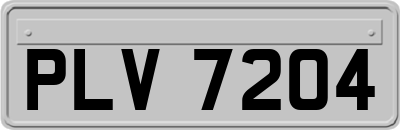 PLV 7204